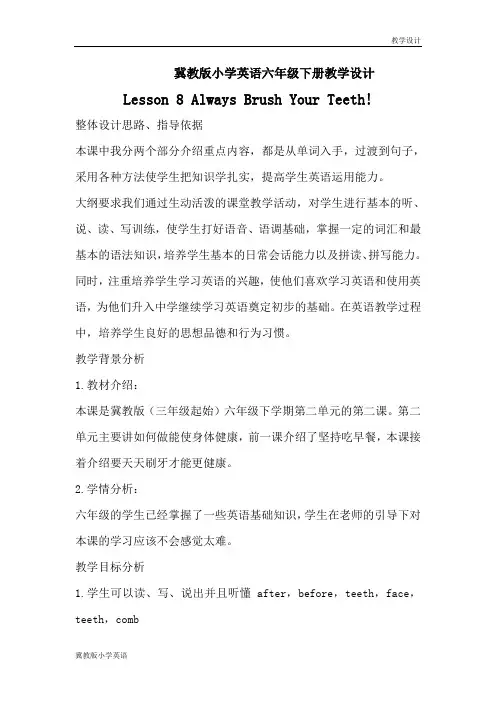 教学设计

冀教版小学英语六年级下册教学设计

Lesson 8 Always Brush Your Teeth!

整体设计思路、指导依据

本课中我分两个部分介绍重点内容，都是从单词入手，过渡到句子，采用各种方法使学生把知识学扎实，提高学生英语运用能力。

大纲要求我们通过生动活泼的课堂教学活动，对学生进行基本的听、说、读、写训练，使学生打好语音、语调基础，掌握一定的词汇和最基本的语法知识，培养学生基本的日常会话能力以及拼读、拼写能力。同时，注重培养学生学习英语的兴趣，使他们喜欢学习英语和使用英语，为他们升入中学继续学习英语奠定初步的基础。在英语教学过程中，培养学生良好的思想品德和行为习惯。

教学背景分析

1.教材介绍：

本课是冀教版（三年级起始）六年级下学期第二单元的第二课。第二单元主要讲如何做能使身体健康，前一课介绍了坚持吃早餐，本课接着介绍要天天刷牙才能更健康。

2.学情分析：

六年级的学生已经掌握了一些英语基础知识，学生在老师的引导下对本课的学习应该不会感觉太难。

教学目标分析

1.学生可以读、写、说出并且听懂 after，before，teeth，face，teeth，comb

冀教版小学英语